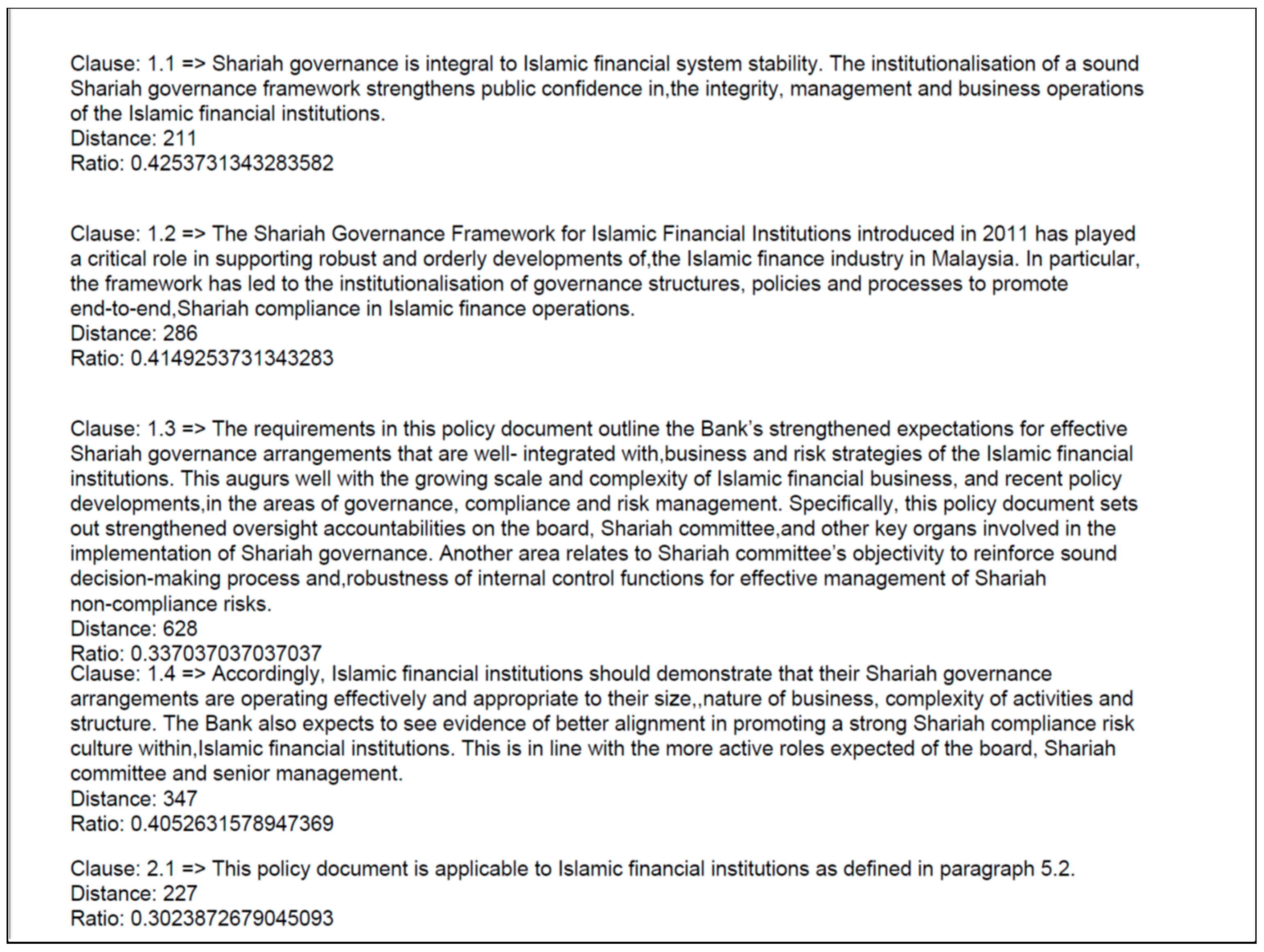 Clause: 1.1 => Shariah governance is integral to Islamic financial system stability. The institutionalisation of a sound Shariah governance framework strengthens public confidence in,the integrity, management and business operations of the Islamic financial institutions.
Distance: 211
Ratio: 0.4253731343283582

Clause: 1.2 => The Shariah Governance Framework for Islamic Financial Institutions introduced in 2011 has played a critical role in supporting robust and orderly developments of,the Islamic finance industry in Malaysia. In particular, the framework has led to the institutionalisation of governance structures, policies and processes to promote end-to-end,Shariah compliance in Islamic finance operations.
Distance: 286
Ratio: 0.4149253731343283

Clause: 1.3 => The requirements in this policy document outline the Bank's strengthened expectations for effective Shariah governance arrangements that are well- integrated with,business and risk strategies of the Islamic financial institutions. This augurs well with the growing scale and complexity of Islamic financial business, and recent policy developments,in the areas of governance, compliance and risk management. Specifically, this policy document sets out strengthened oversight accountabilities on the board, Shariah committee,and other key organs involved in the implementation of Shariah governance. Another area relates to Shariah committee's objectivity to reinforce sound decision-making process and,robustness of internal control functions for effective management of Shariah non-compliance risks.
Distance: 628
Ratio: 0.337037037037037
Clause: 1.4 => Accordingly, Islamic financial institutions should demonstrate that their Shariah governance arrangements are operating effectively and appropriate to their size,,nature of business, complexity of activities and structure. The Bank also expects to see evidence of better alignment in promoting a strong Shariah compliance risk culture within,Islamic financial institutions. This is in line with the more active roles expected of the board, Shariah committee and senior management.
Distance: 347
Ratio: 0.4052631578947369

Clause: 2.1 => This policy document is applicable to Islamic financial institutions as defined in paragraph 5.2.
Distance: 227
Ratio: 0.3023872679045093